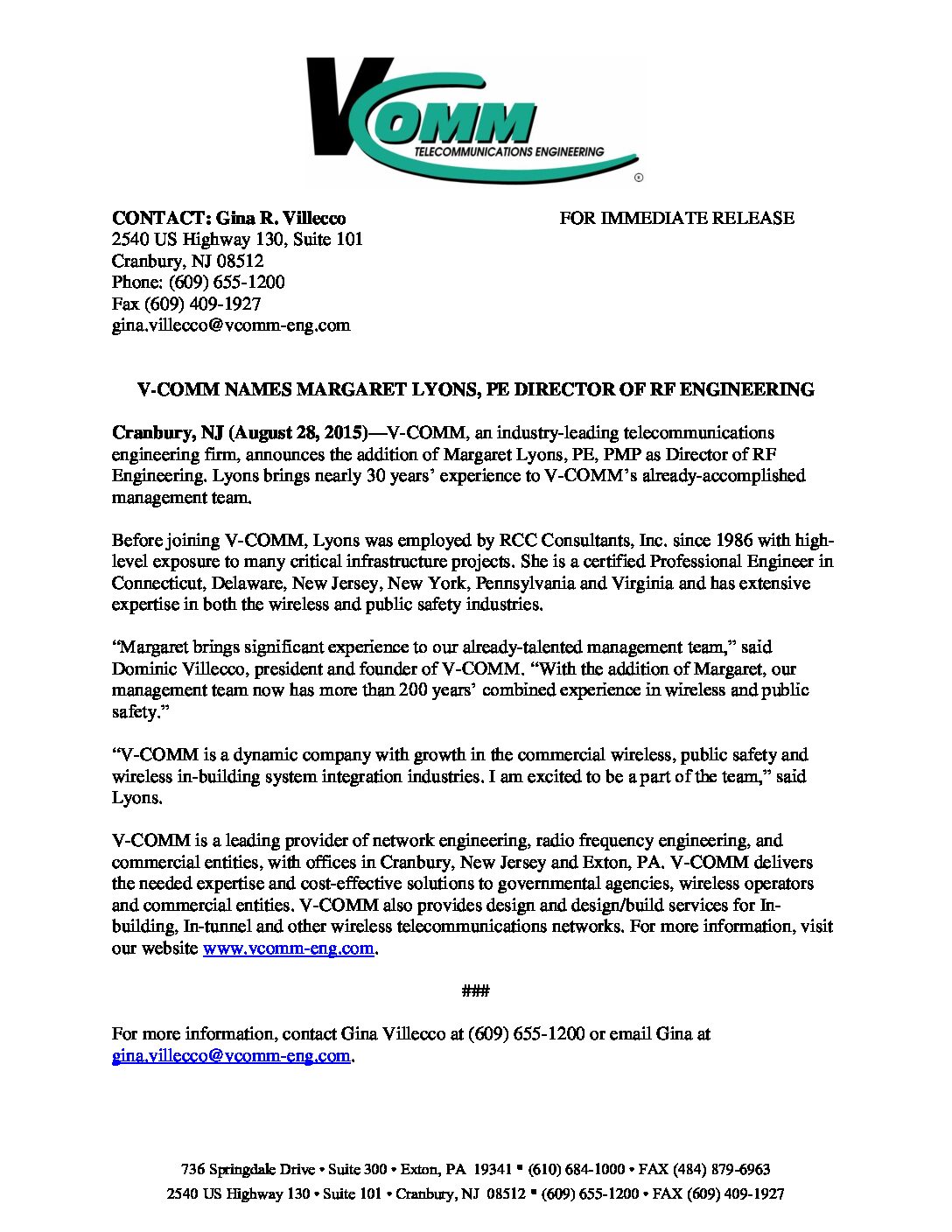 VCOMM
TELECOMMUNICATIONS ENGINEERING

CONTACT: Gina R. Villecco
2540 US Highway 130, Suite 101
Cranbury, NJ 08512
Phone: (609) 655-1200
Fax (609) 409-1927
gina.villecco@vcomm-eng.com

FOR IMMEDIATE RELEASE

V-COMM NAMES MARGARET LYONS, PE DIRECTOR OF RF ENGINEERING

Cranbury, NJ (August 28, 2015)—V-COMM, an industry-leading telecommunications engineering firm, announces the addition of Margaret Lyons, PE, PMP as Director of RF Engineering. Lyons brings nearly 30 years' experience to V-COMM's already-accomplished management team.

Before joining V-COMM, Lyons was employed by RCC Consultants, Inc. since 1986 with high-level exposure to many critical infrastructure projects. She is a certified Professional Engineer in Connecticut, Delaware, New Jersey, New York, Pennsylvania and Virginia and has extensive expertise in both the wireless and public safety industries.

"Margaret brings significant experience to our already-talented management team," said Dominic Villecco, president and founder of V-COMM. "With the addition of Margaret, our management team now has more than 200 years' combined experience in wireless and public safety."

"V-COMM is a dynamic company with growth in the commercial wireless, public safety and wireless in-building system integration industries. I am excited to be a part of the team," said Lyons.

V-COMM is a leading provider of network engineering, radio frequency engineering, and commercial entities, with offices in Cranbury, New Jersey and Exton, PA. V-COMM delivers the needed expertise and cost-effective solutions to governmental agencies, wireless operators and commercial entities. V-COMM also provides design and design/build services for In-building, In-tunnel and other wireless telecommunications networks. For more information, visit our website www.vcomm-eng.com.

###

For more information, contact Gina Villecco at (609) 655-1200 or email Gina at gina.villecco@vcomm-eng.com.

736 Springdale Drive • Suite 300 • Exton, PA 19341 ▪ (610) 684-1000 • FAX (484) 879-6963
2540 US Highway 130 • Suite 101 • Cranbury, NJ 08512 ▪ (609) 655-1200 • FAX (609) 409-1927